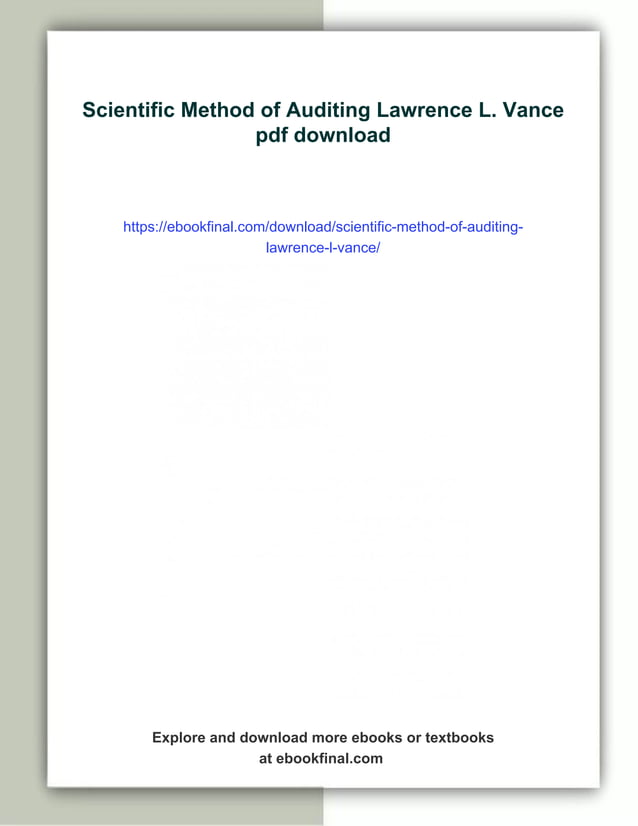 Scientific Method of Auditing Lawrence L. Vance pdf download

https://ebookfinal.com/download/scientific-method-of-auditing-lawrence-l-vance/

Explore and download more ebooks or textbooks at ebookfinal.com